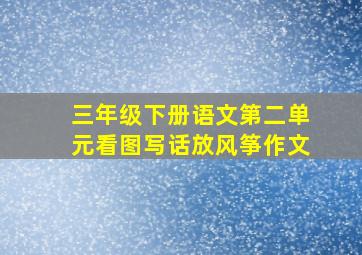 三年级下册语文第二单元看图写话放风筝作文